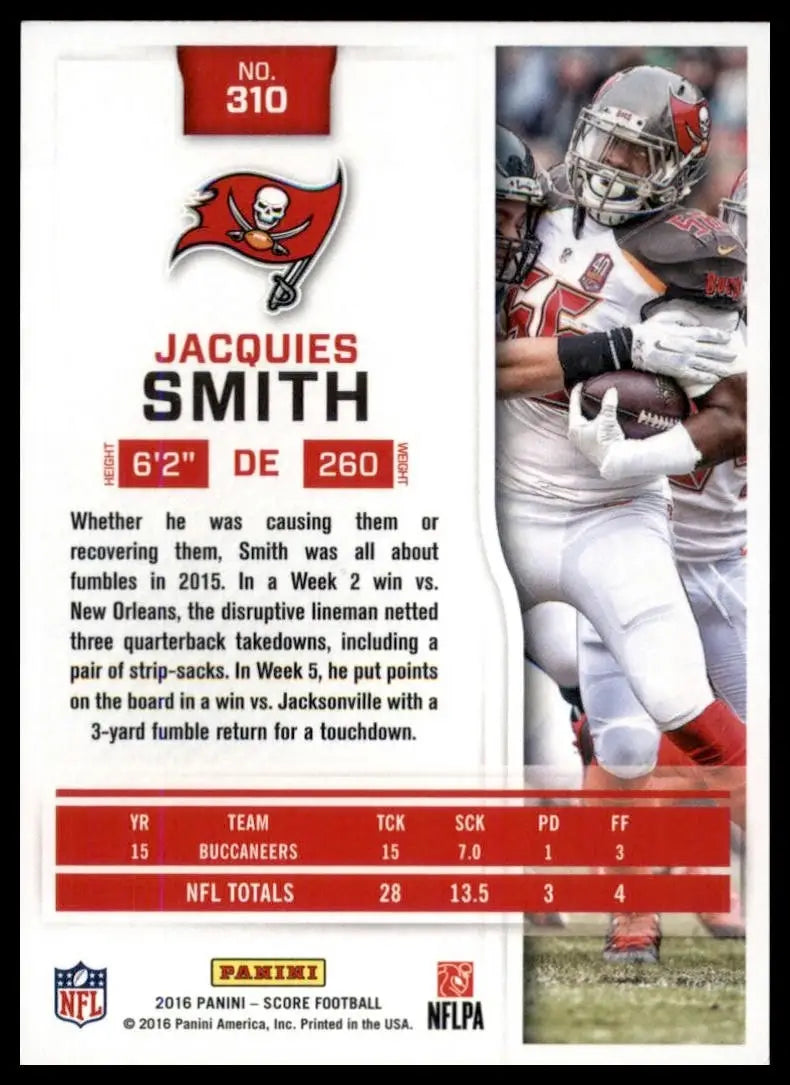 NO.
310

JACQUIES
SMITH

HEIGHT 6'2" DE 260 WEIGHT

Whether he was causing them or recovering them, Smith was all about fumbles in 2015. In a Week 2 win vs. New Orleans, the disruptive lineman netted three quarterback takedowns, including a pair of strip-sacks. In Week 5, he put points on the board in a win vs. Jacksonville with a 3-yard fumble return for a touchdown.

| YR | TEAM | TCK | SCK | PD | FF |
|---|---|---|---|---|---|
| 15 | BUCCANEERS | 15 | 7.0 | 1 | 3 |
| | NFL TOTALS | 28 | 13.5 | 3 | 4 |

NFL
PANINI
2016 PANINI – SCORE FOOTBALL
© 2016 Panini America, Inc. Printed in the USA.
NFLPA